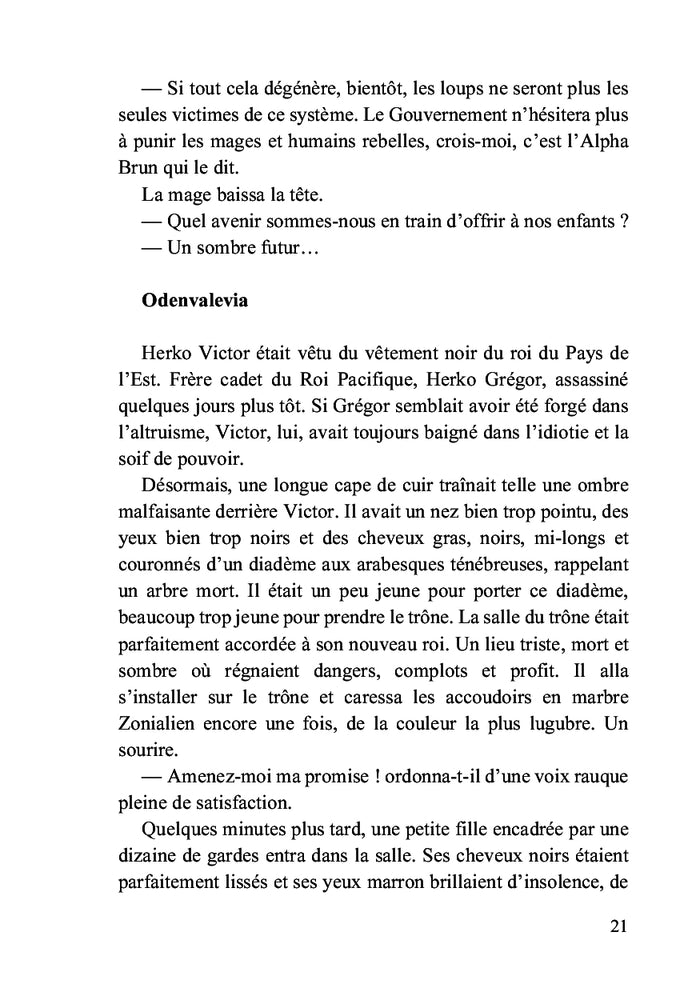 — Si tout cela dégénère, bientôt, les loups ne seront plus les seules victimes de ce système. Le Gouvernement n'hésitera plus à punir les mages et humains rebelles, crois-moi, c'est l'Alpha Brun qui le dit.

La mage baissa la tête.

— Quel avenir sommes-nous en train d'offrir à nos enfants ?

— Un sombre futur…

Odenvalevia

Herko Victor était vêtu du vêtement noir du roi du Pays de l'Est. Frère cadet du Roi Pacifique, Herko Grégor, assassiné quelques jours plus tôt. Si Grégor semblait avoir été forgé dans l'altruisme, Victor, lui, avait toujours baigné dans l'idiotie et la soif de pouvoir.

Désormais, une longue cape de cuir traînait telle une ombre malfaisante derrière Victor. Il avait un nez bien trop pointu, des yeux bien trop noirs et des cheveux gras, noirs, mi-longs et couronnés d'un diadème aux arabesques ténébreuses, rappelant un arbre mort. Il était un peu jeune pour porter ce diadème, beaucoup trop jeune pour prendre le trône. La salle du trône était parfaitement accordée à son nouveau roi. Un lieu triste, mort et sombre où régnaient dangers, complots et profit. Il alla s'installer sur le trône et caressa les accoudoirs en marbre Zonialien encore une fois, de la couleur la plus lugubre. Un sourire.

— Amenez-moi ma promise ! ordonna-t-il d'une voix rauque pleine de satisfaction.

Quelques minutes plus tard, une petite fille encadrée par une dizaine de gardes entra dans la salle. Ses cheveux noirs étaient parfaitement lissés et ses yeux marron brillaient d'insolence, de

21